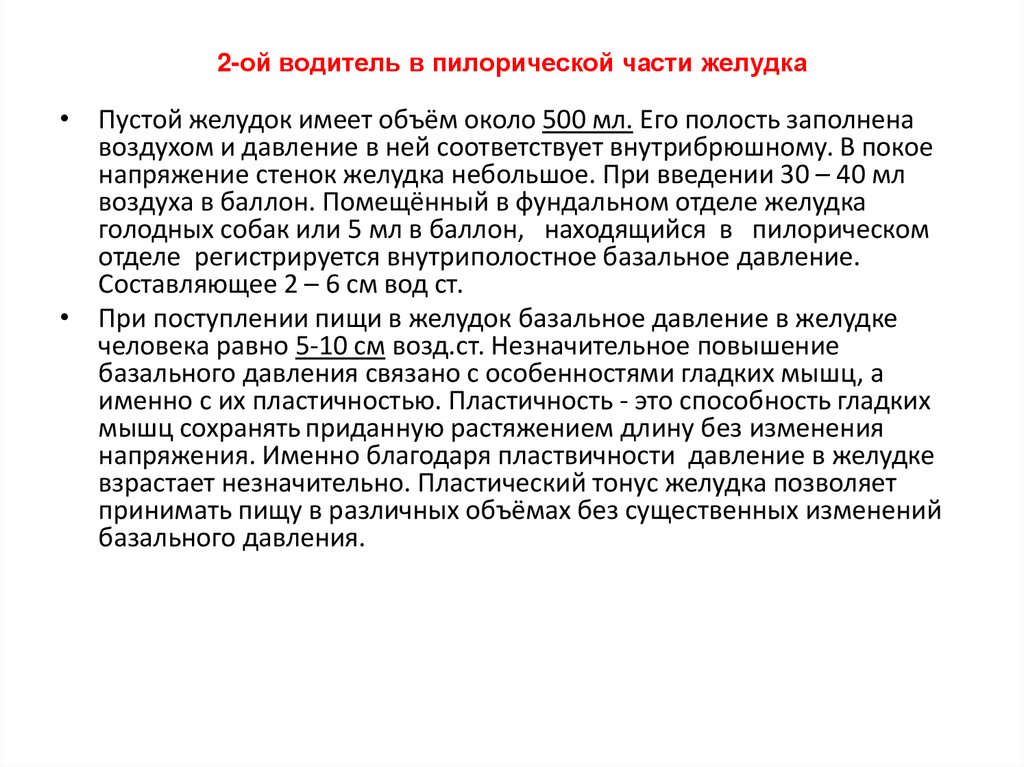 2-ой водитель в пилорической части желудка

• Пустой желудок имеет объём около 500 мл. Его полость заполнена воздухом и давление в ней соответствует внутрибрюшному. В покое напряжение стенок желудка небольшое. При введении 30 – 40 мл воздуха в баллон. Помещённый в фундальном отделе желудка голодных собак или 5 мл в баллон, находящийся в пилорическом отделе регистрируется внутриполостное базальное давление. Составляющее 2 – 6 см вод ст.

• При поступлении пищи в желудок базальное давление в желудке человека равно 5-10 см возд.ст. Незначительное повышение базального давления связано с особенностями гладких мышц, а именно с их пластичностью. Пластичность - это способность гладких мышц сохранять приданную растяжением длину без изменения напряжения. Именно благодаря пластвичности давление в желудке взрастает незначительно. Пластический тонус желудка позволяет принимать пищу в различных объёмах без существенных изменений базального давления.